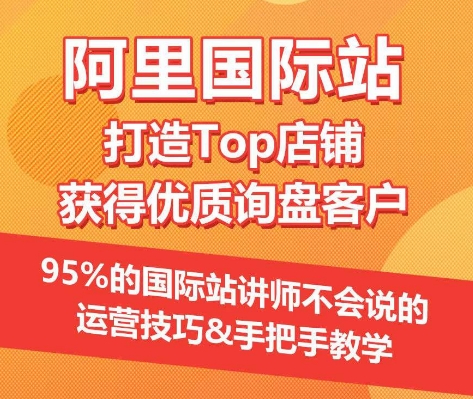 阿里国际站
打造Top店铺
获得优质询盘客户

95%的国际站讲师不会说的
运营技巧&手把手教学